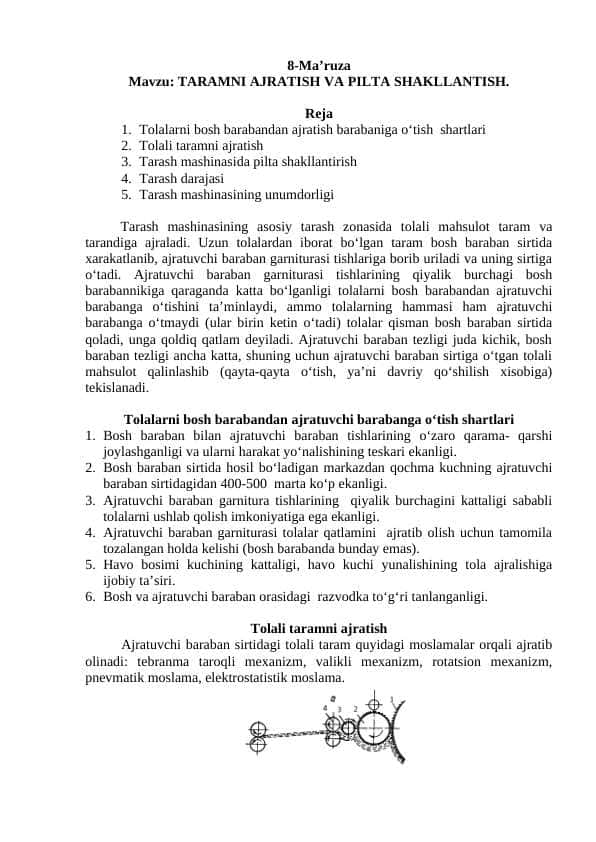 8-Ma’ruza
Mavzu: TARAMNI AJRATISH VA PILTA SHAKLLANTISH.

Reja
1. Tolalarni bosh barabandan ajratish barabaniga o‘tish shartlari
2. Tolali taramni ajratish
3. Tarash mashinasida pilta shakllantirish
4. Tarash darajasi
5. Tarash mashinasining unumdorligi

Tarash mashinasining asosiy tarash zonasida tolali mahsulot taram va tarandiga ajraladi. Uzun tolalardan iborat bo‘lgan taram bosh baraban sirtida xarakatlanib, ajratuvchi baraban garniturasi tishlariga borib uriladi va uning sirtiga o‘tadi. Ajratuvchi baraban garniturasi tishlarining qiyalik burchagi bosh barabannikiga qaraganda katta bo‘lganligi tolalarni bosh barabandan ajratuvchi barabanga o‘tishini ta’minlaydi, ammo tolalarning hammasi ham ajratuvchi barabanga o‘tmaydi (ular birin ketin o‘tadi) tolalar qisman bosh baraban sirtida qoladi, unga qoldiq qatlam deyiladi. Ajratuvchi baraban tezligi juda kichik, bosh baraban tezligi ancha katta, shuning uchun ajratuvchi baraban sirtiga o‘tgan tolali mahsulot qalinlashib (qayta-qayta o‘tish, ya’ni davriy qo‘shilish xisobiga) tekislanadi.

Tolalarni bosh barabandan ajratuvchi barabanga o‘tish shartlari
1. Bosh baraban bilan ajratuvchi baraban tishlarining o‘zaro qarama- qarshi joylashganligi va ularni harakat yo‘nalishining teskari ekanligi.
2. Bosh baraban sirtida hosil bo‘ladigan markazdan qochma kuchning ajratuvchi baraban sirtidagidan 400-500 marta ko‘p ekanligi.
3. Ajratuvchi baraban garnitura tishlarining qiyalik burchagini kattaligi sababli tolalarni ushlab qolish imkoniyatiga ega ekanligi.
4. Ajratuvchi baraban garniturasi tolalar qatlamini ajratib olish uchun tamomila tozalangan holda kelishi (bosh barabanda bunday emas).
5. Havo bosimi kuchining kattaligi, havo kuchi yunalishining tola ajralishiga ijobiy ta’siri.
6. Bosh va ajratuvchi baraban orasidagi razvodka to‘g‘ri tanlanganligi.

Tolali taramni ajratish
Ajratuvchi baraban sirtidagi tolali taram quyidagi moslamalar orqali ajratib olinadi: tebranma taroqli mexanizm, valikli mexanizm, rotatsion mexanizm, pnevmatik moslama, elektrostatistik moslama.

4 3 2 1